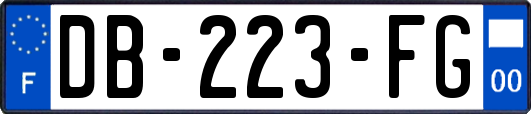 F
DB-223-FG
00